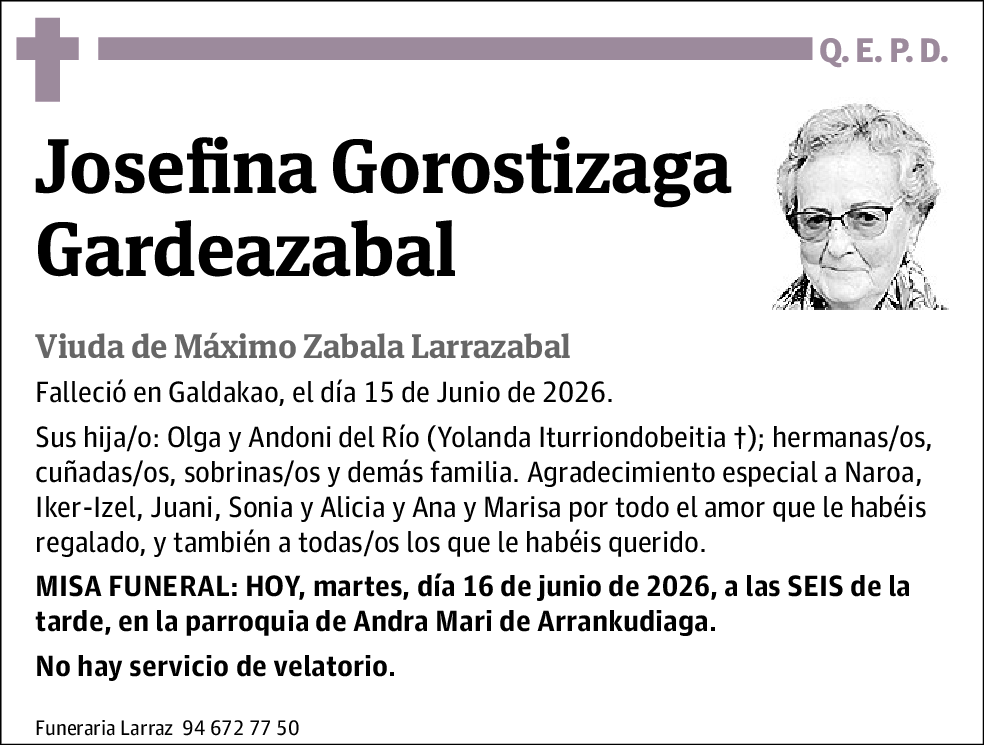 Q. E. P. D.

Josefina Gorostizaga Gardeazabal

Viuda de Máximo Zabala Larrazabal

Falleció en Galdakao, el día 15 de Junio de 2026.

Sus hija/o: Olga y Andoni del Río (Yolanda Iturriondobeitia †); hermanas/os, cuñadas/os, sobrinas/os y demás familia. Agradecimiento especial a Naroa, Iker-Izel, Juani, Sonia y Alicia y Ana y Marisa por todo el amor que le habéis regalado, y también a todas/os los que le habéis querido.

MISA FUNERAL: HOY, martes, día 16 de junio de 2026, a las SEIS de la tarde, en la parroquia de Andra Mari de Arrankudiaga.

No hay servicio de velatorio.

Funeraria Larraz 94 672 77 50